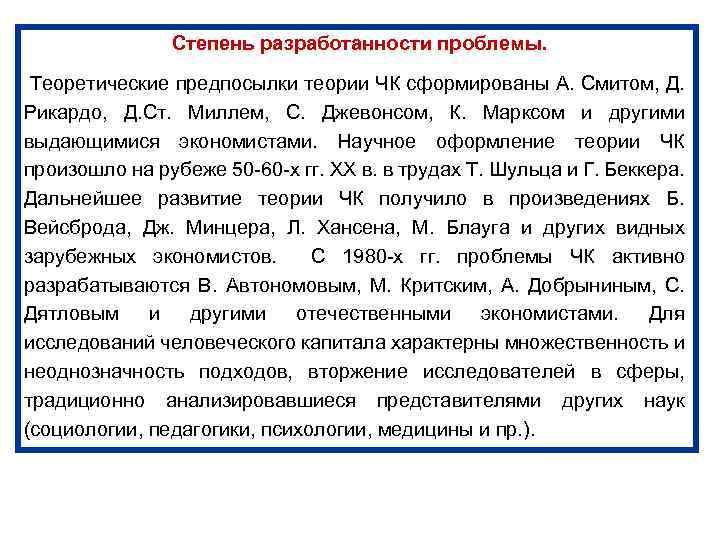 Степень разработанности проблемы.

Теоретические предпосылки теории ЧК сформированы А. Смитом, Д. Рикардо, Д.Ст. Миллем, С. Джевонсом, К. Марксом и другими выдающимися экономистами. Научное оформление теории ЧК произошло на рубеже 50-60-х гг. XX в. в трудах Т. Шульца и Г. Беккера. Дальнейшее развитие теории ЧК получило в произведениях Б. Вейсброда, Дж. Минцера, Л. Хансена, М. Блауга и других видных зарубежных экономистов. С 1980-х гг. проблемы ЧК активно разрабатываются В. Автономовым, М. Критским, А. Добрыниным, С. Дятловым и другими отечественными экономистами. Для исследований человеческого капитала характерны множественность и неоднозначность подходов, вторжение исследователей в сферы, традиционно анализировавшиеся представителями других наук (социологии, педагогики, психологии, медицины и пр.).